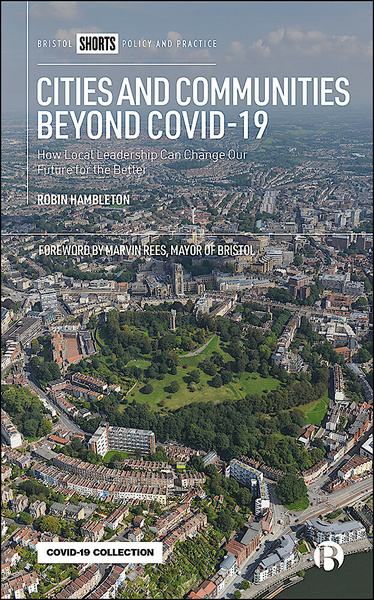 BRISTOL SHORTS POLICY AND PRACTICE

CITIES AND COMMUNITIES BEYOND COVID-19

How Local Leadership Can Change Our Future for the Better

ROBIN HAMBLETON

FOREWORD BY MARVIN REES, MAYOR OF BRISTOL

COVID-19 COLLECTION

B